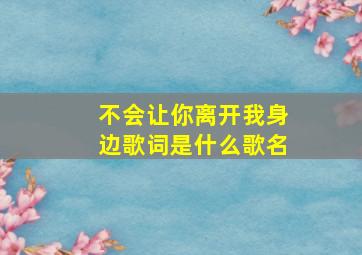 不会让你离开我身边歌词是什么歌名